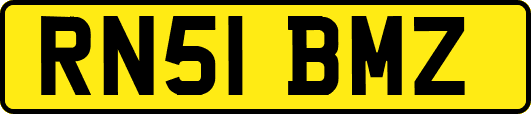 RN51 BMZ